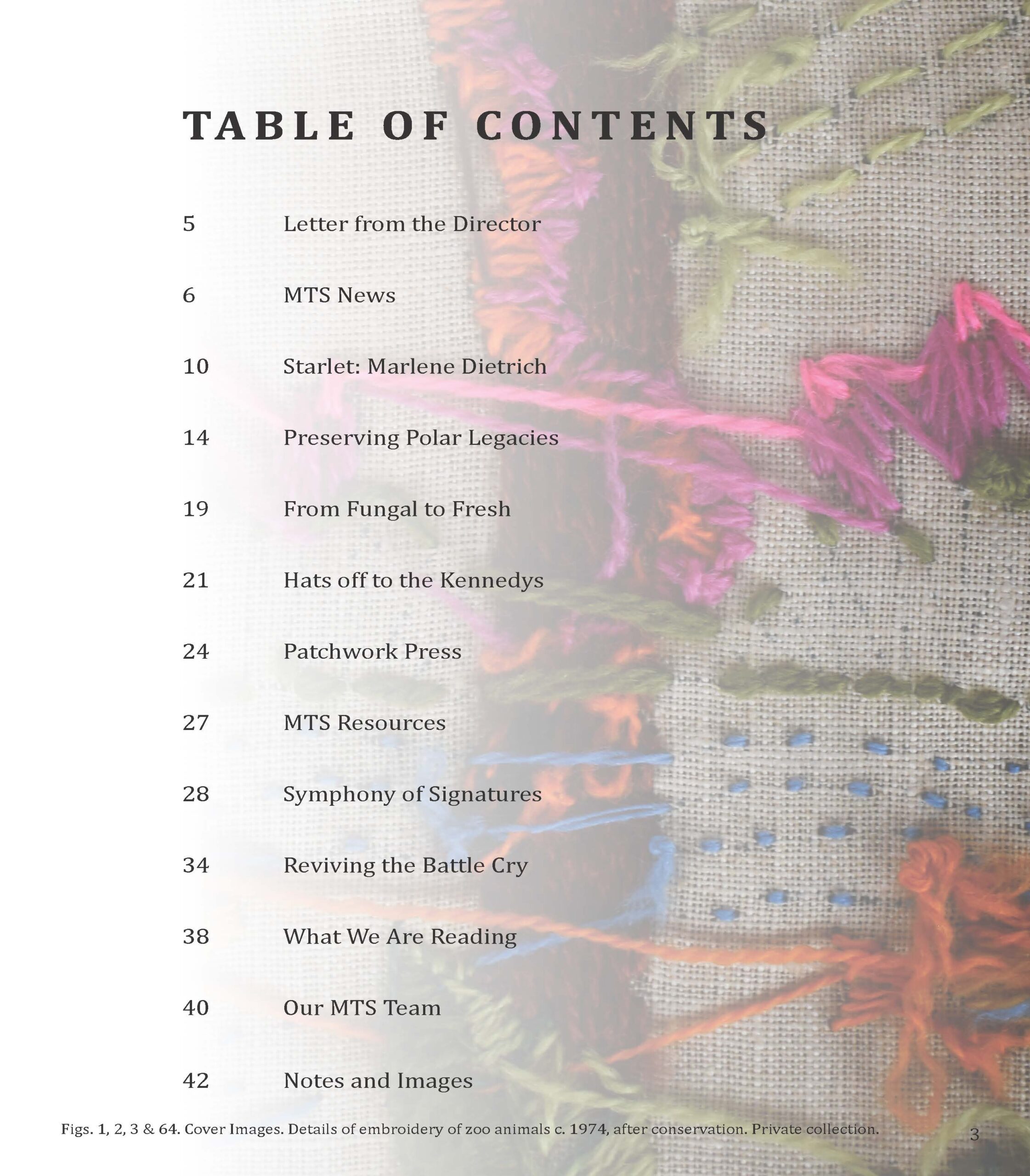 TABLE OF CONTENTS

5 Letter from the Director

6 MTS News

10 Starlet: Marlene Dietrich

14 Preserving Polar Legacies

19 From Fungal to Fresh

21 Hats off to the Kennedys

24 Patchwork Press

27 MTS Resources

28 Symphony of Signatures

34 Reviving the Battle Cry

38 What We Are Reading

40 Our MTS Team

42 Notes and Images

Figs. 1, 2, 3 & 64. Cover Images. Details of embroidery of zoo animals c. 1974, after conservation. Private collection.

3